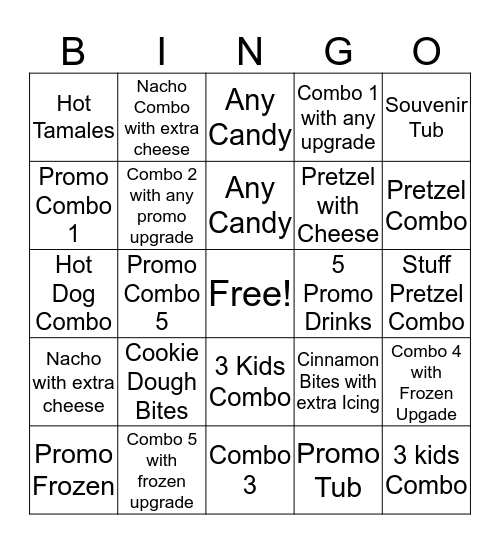 | B | I | N | G | O |
|---|---|---|---|---|
| Hot Tamales | Nacho Combo with extra cheese | Any Candy | Combo 1 with any upgrade | Souvenir Tub |
| Promo Combo 1 | Combo 2 with any promo upgrade | Any Candy | Pretzel with Cheese | Pretzel Combo |
| Hot Dog Combo | Promo Combo 5 | Free! | 5 Promo Drinks | Stuff Pretzel Combo |
| Nacho with extra cheese | Cookie Dough Bites | 3 Kids Combo | Cinnamon Bites with extra Icing | Combo 4 with Frozen Upgade |
| Promo Frozen | Combo 5 with frozen upgrade | Combo 3 | Promo Tub | 3 kids Combo |